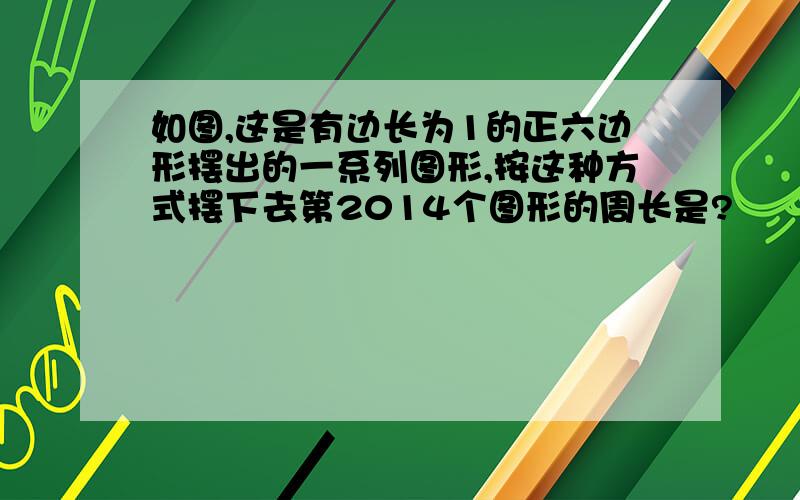 如图,这是有边长为1的正六边形摆出的一系列图形,按这种方式摆下去第2014个图形的周长是?